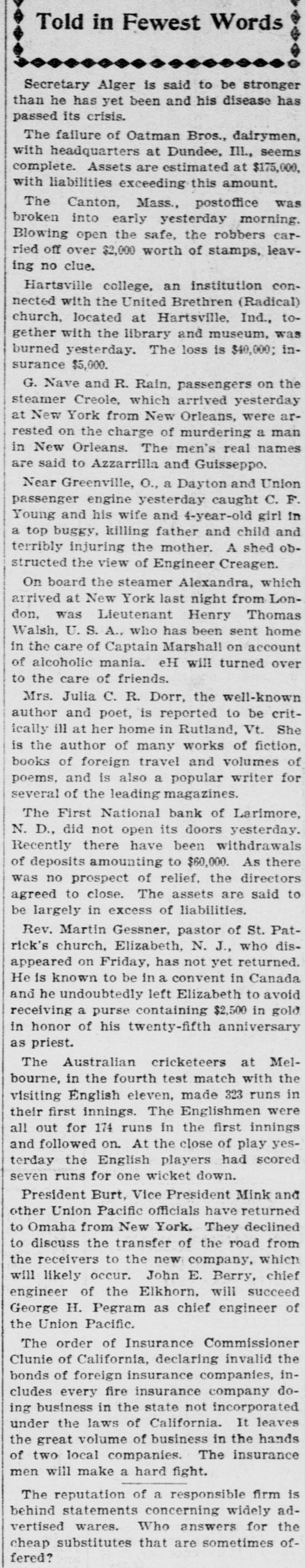 Told in Fewest Words

Secretary Alger is said to be stronger than he has yet been and his disease has passed its crisis.

The failure of Oatman Bros., dairymen, with headquarters at Dundee, Ill., seems complete. Assets are estimated at $175,000, with liabilities exceeding this amount.

The Canton, Mass., postoffice was broken into early yesterday morning. Blowing open the safe, the robbers carried off over $2,000 worth of stamps, leaving no clue.

Hartsville college, an institution connected with the United Brethren (Radical) church, located at Hartsville, Ind., together with the library and museum, was burned yesterday. The loss is $40,000; insurance $5,000.

G. Nave and R. Rain, passengers on the steamer Creole, which arrived yesterday at New York from New Orleans, were arrested on the charge of murdering a man in New Orleans. The men's real names are said to Azzarrilla and Guisseppo.

Near Greenville, O., a Dayton and Union passenger engine yesterday caught C. F. Young and his wife and 4-year-old girl in a top buggy, killing father and child and terribly injuring the mother. A shed obstructed the view of Engineer Creagen.

On board the steamer Alexandra, which arrived at New York last night from London, was Lieutenant Henry Thomas Walsh, U. S. A., who has been sent home in the care of Captain Marshall on account of alcoholic mania. eH will turned over to the care of friends.

Mrs. Julia C. R. Dorr, the well-known author and poet, is reported to be critically ill at her home in Rutland, Vt. She is the author of many works of fiction, books of foreign travel and volumes of poems, and is also a popular writer for several of the leading magazines.

The First National bank of Larimore, N. D., did not open its doors yesterday. Recently there have been withdrawals of deposits amounting to $60,000. As there was no prospect of relief, the directors agreed to close. The assets are said to be largely in excess of liabilities.

Rev. Martin Gessner, pastor of St. Patrick's church, Elizabeth, N. J., who disappeared on Friday, has not yet returned. He is known to be in a convent in Canada and he undoubtedly left Elizabeth to avoid receiving a purse containing $2,500 in gold in honor of his twenty-fifth anniversary as priest.

The Australian cricketeers at Melbourne, in the fourth test match with the visiting English eleven, made 323 runs in their first innings. The Englishmen were all out for 174 runs in the first innings and followed on. At the close of play yesterday the English players had scored seven runs for one wicket down.

President Burt, Vice President Mink and other Union Pacific officials have returned to Omaha from New York. They declined to discuss the transfer of the road from the receivers to the new company, which will likely occur. John E. Berry, chief engineer of the Elkhorn, will succeed George H. Pegram as chief engineer of the Union Pacific.

The order of Insurance Commissioner Clunie of California, declaring invalid the bonds of foreign insurance companies, includes every fire insurance company doing business in the state not incorporated under the laws of California. It leaves the great volume of business in the hands of two local companies. The insurance men will make a hard fight.

The reputation of a responsible firm is behind statements concerning widely advertised wares. Who answers for the cheap substitutes that are sometimes offered?